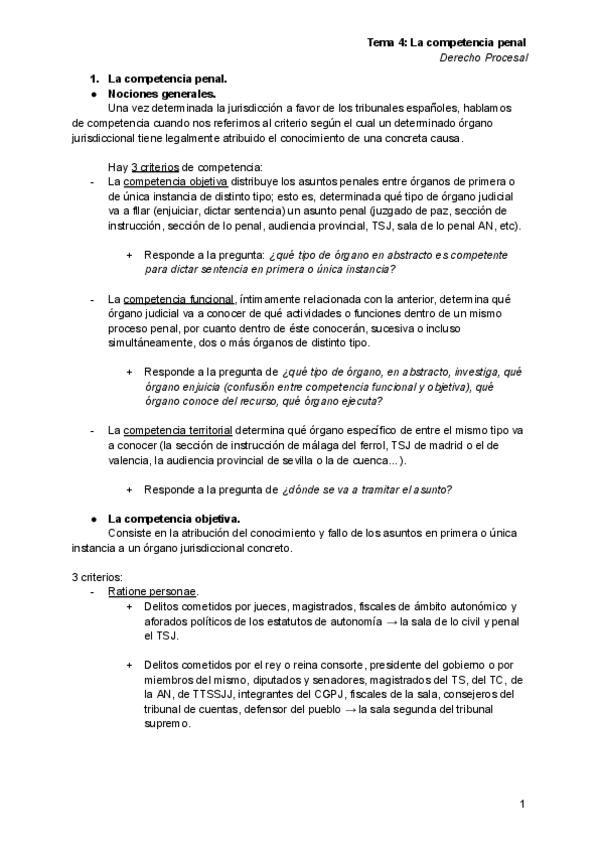 Tema 4: La competencia penal
Derecho Procesal

1. La competencia penal.
● Nociones generales.
Una vez determinada la jurisdicción a favor de los tribunales españoles, hablamos de competencia cuando nos referimos al criterio según el cual un determinado órgano jurisdiccional tiene legalmente atribuido el conocimiento de una concreta causa.

Hay 3 criterios de competencia:
- La competencia objetiva distribuye los asuntos penales entre órganos de primera o de única instancia de distinto tipo; esto es, determinada qué tipo de órgano judicial va a fllar (enjuiciar, dictar sentencia) un asunto penal (juzgado de paz, sección de instrucción, sección de lo penal, audiencia provincial, TSJ, sala de lo penal AN, etc).

+ Responde a la pregunta: ¿qué tipo de órgano en abstracto es competente para dictar sentencia en primera o única instancia?

- La competencia funcional, íntimamente relacionada con la anterior, determina qué órgano judicial va a conocer de qué actividades o funciones dentro de un mismo proceso penal, por cuanto dentro de éste conocerán, sucesiva o incluso simultáneamente, dos o más órganos de distinto tipo.

+ Responde a la pregunta de ¿qué tipo de órgano, en abstracto, investiga, qué órgano enjuicia (confusión entre competencia funcional y objetiva), qué órgano conoce del recurso, qué órgano ejecuta?

- La competencia territorial determina qué órgano específico de entre el mismo tipo va a conocer (la sección de instrucción de málaga del ferrol, TSJ de madrid o el de valencia, la audiencia provincial de sevilla o la de cuenca...).

+ Responde a la pregunta de ¿dónde se va a tramitar el asunto?

● La competencia objetiva.
Consiste en la atribución del conocimiento y fallo de los asuntos en primera o única instancia a un órgano jurisdiccional concreto.

3 criterios:
- Ratione personae.
+ Delitos cometidos por jueces, magistrados, fiscales de ámbito autonómico y aforados políticos de los estatutos de autonomía → la sala de lo civil y penal el TSJ.

+ Delitos cometidos por el rey o reina consorte, presidente del gobierno o por miembros del mismo, diputados y senadores, magistrados del TS, del TC, de la AN, de TTSSJJ, integrantes del CGPJ, fiscales de la sala, consejeros del tribunal de cuentas, defensor del pueblo → la sala segunda del tribunal supremo.

1